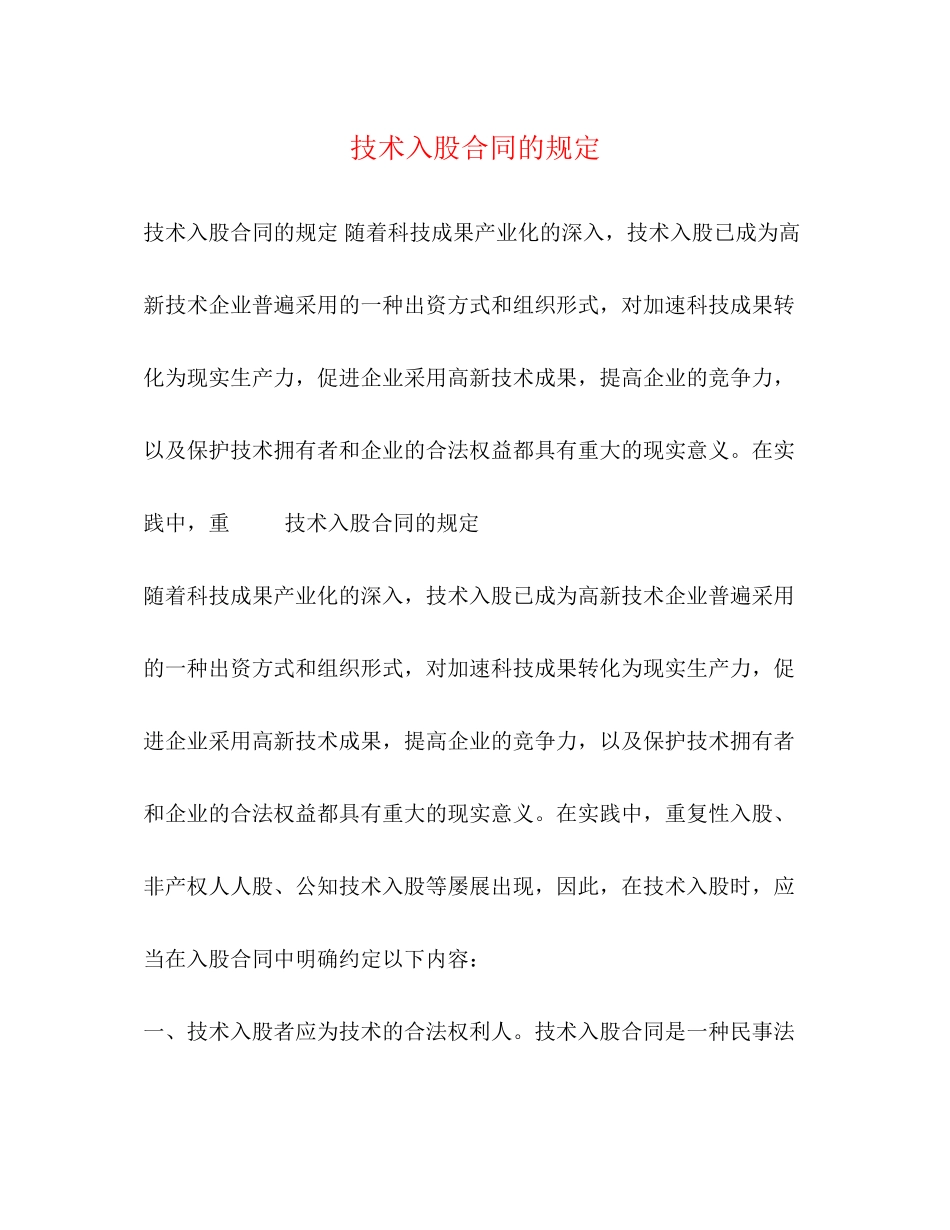 技术入股合同的规定

技术入股合同的规定 随着科技成果产业化的深入，技术入股已成为高新技术企业普遍采用的一种出资方式和组织形式，对加速科技成果转化为现实生产力，促进企业采用高新技术成果，提高企业的竞争力，以及保护技术拥有者和企业的合法权益都具有重大的现实意义。在实践中，重　　技术入股合同的规定

随着科技成果产业化的深入，技术入股已成为高新技术企业普遍采用的一种出资方式和组织形式，对加速科技成果转化为现实生产力，促进企业采用高新技术成果，提高企业的竞争力，以及保护技术拥有者和企业的合法权益都具有重大的现实意义。在实践中，重复性入股、非产权人人股、公知技术入股等屡展出现，因此，在技术入股时，应当在入股合同中明确约定以下内容：

一、技术入股者应为技术的合法权利人。技术入股合同是一种民事法